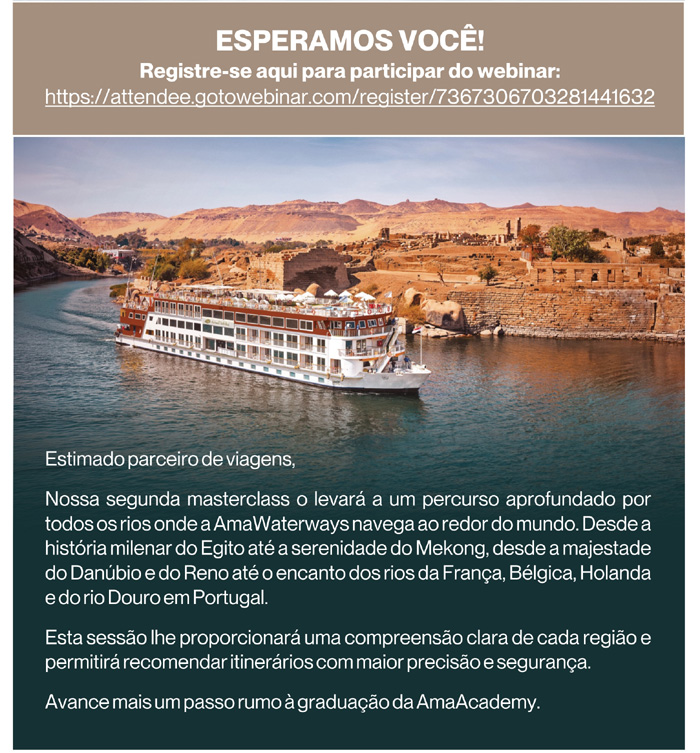 ESPERAMOS VOCÊ!
Registre-se aqui para participar do webinar:
https://attendee.gotowebinar.com/register/7367306703281441632

Estimado parceiro de viagens,

Nossa segunda masterclass o levará a um percurso aprofundado por todos os rios onde a AmaWaterways navega ao redor do mundo. Desde a história milenar do Egito até a serenidade do Mekong, desde a majestade do Danúbio e do Reno até o encanto dos rios da França, Bélgica, Holanda e do rio Douro em Portugal.

Esta sessão lhe proporcionará uma compreensão clara de cada região e permitirá recomendar itinerários com maior precisão e segurança.

Avance mais um passo rumo à graduação da AmaAcademy.